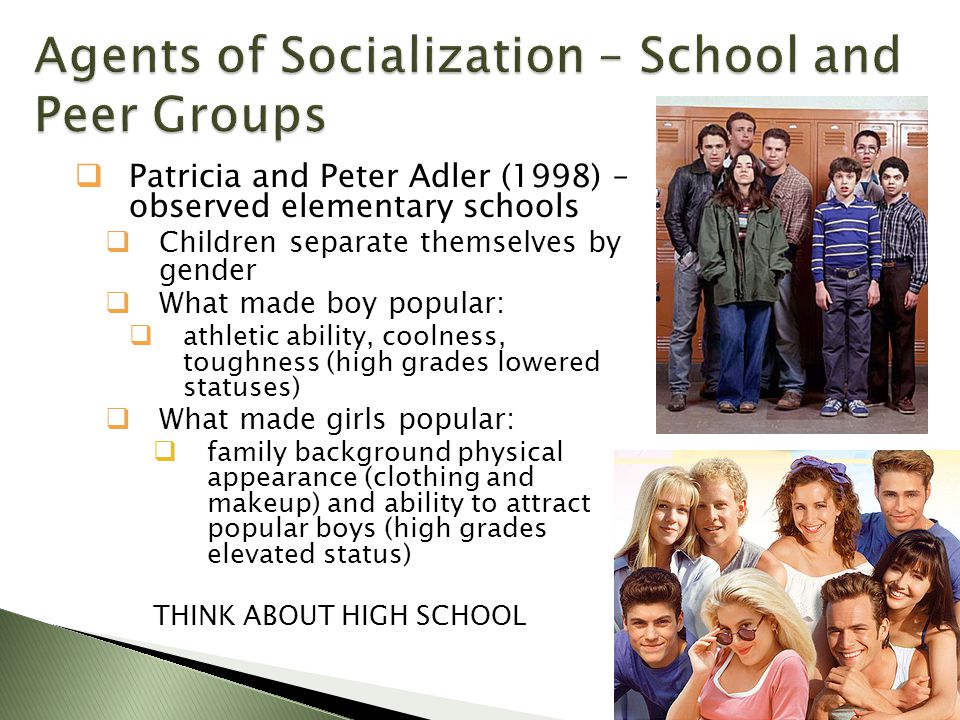 Agents of Socialization – School and Peer Groups

Patricia and Peter Adler (1998) – observed elementary schools

Children separate themselves by gender

What made boy popular:

athletic ability, coolness, toughness (high grades lowered statuses)

What made girls popular:

family background physical appearance (clothing and makeup) and ability to attract popular boys (high grades elevated status)

THINK ABOUT HIGH SCHOOL